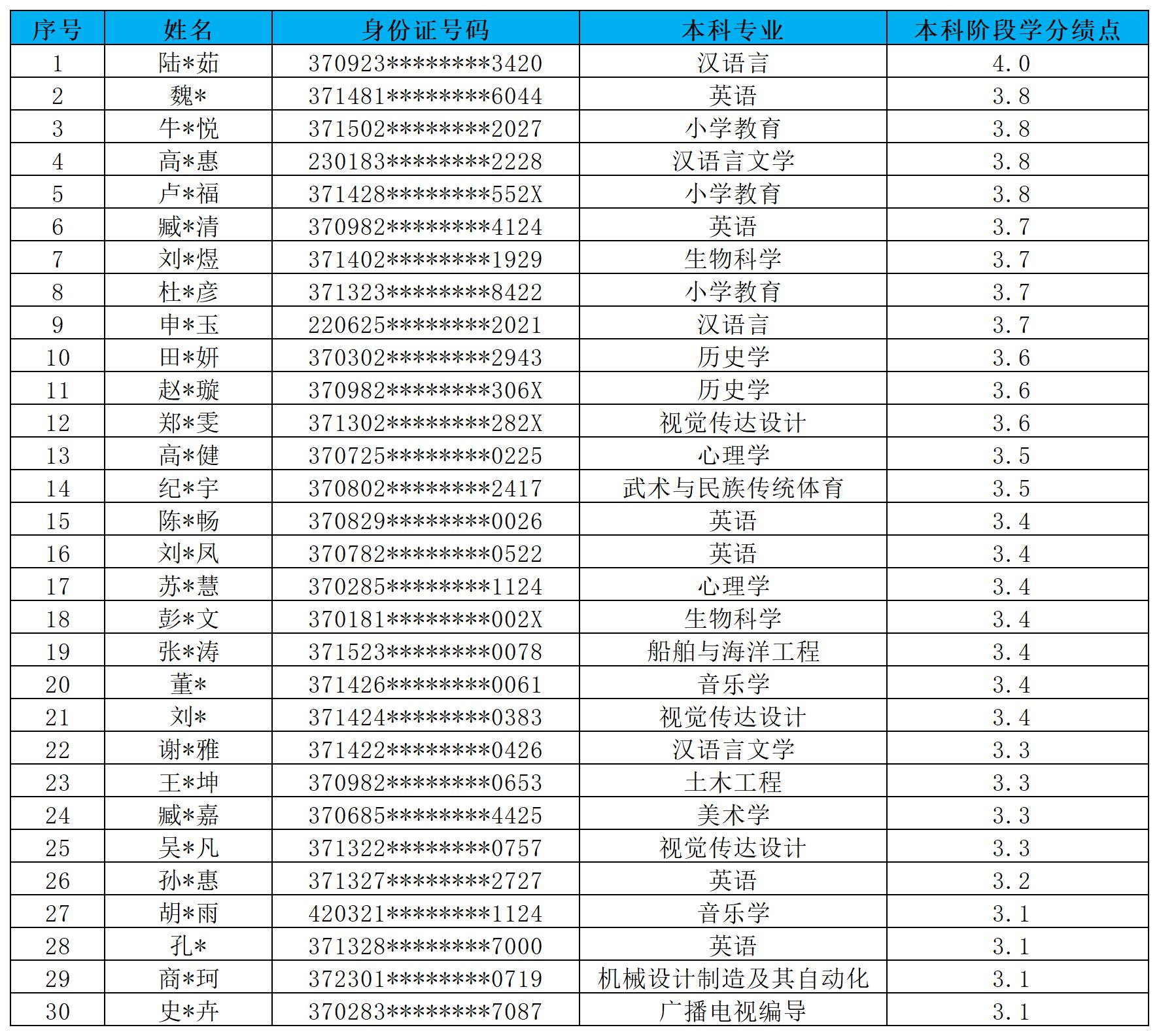 | 序号 | 姓名 | 身份证号码 | 本科专业 | 本科阶段学分绩点 |
|---|---|---|---|---|
| 1 | 陆*茹 | 370923********3420 | 汉语言 | 4.0 |
| 2 | 魏* | 371481********6044 | 英语 | 3.8 |
| 3 | 牛*悦 | 371502********2027 | 小学教育 | 3.8 |
| 4 | 高*惠 | 230183********2228 | 汉语言文学 | 3.8 |
| 5 | 卢*福 | 371428********552X | 小学教育 | 3.8 |
| 6 | 臧*清 | 370982********4124 | 英语 | 3.7 |
| 7 | 刘*煜 | 371402********1929 | 生物科学 | 3.7 |
| 8 | 杜*彦 | 371323********8422 | 小学教育 | 3.7 |
| 9 | 申*玉 | 220625********2021 | 汉语言 | 3.7 |
| 10 | 田*妍 | 370302********2943 | 历史学 | 3.6 |
| 11 | 赵*璇 | 370982********306X | 历史学 | 3.6 |
| 12 | 郑*雯 | 371302********282X | 视觉传达设计 | 3.6 |
| 13 | 高*健 | 370725********0225 | 心理学 | 3.5 |
| 14 | 纪*宇 | 370802********2417 | 武术与民族传统体育 | 3.5 |
| 15 | 陈*畅 | 370829********0026 | 英语 | 3.4 |
| 16 | 刘*凤 | 370782********0522 | 英语 | 3.4 |
| 17 | 苏*慧 | 370285********1124 | 心理学 | 3.4 |
| 18 | 彭*文 | 370181********002X | 生物科学 | 3.4 |
| 19 | 张*涛 | 371523********0078 | 船舶与海洋工程 | 3.4 |
| 20 | 董* | 371426********0061 | 音乐学 | 3.4 |
| 21 | 刘* | 371424********0383 | 视觉传达设计 | 3.4 |
| 22 | 谢*雅 | 371422********0426 | 汉语言文学 | 3.3 |
| 23 | 王*坤 | 370982********0653 | 土木工程 | 3.3 |
| 24 | 臧*嘉 | 370685********4425 | 美术学 | 3.3 |
| 25 | 吴*凡 | 371322********0757 | 视觉传达设计 | 3.3 |
| 26 | 孙*惠 | 371327********2727 | 英语 | 3.2 |
| 27 | 胡*雨 | 420321********1124 | 音乐学 | 3.1 |
| 28 | 孔* | 371328********7000 | 英语 | 3.1 |
| 29 | 商*珂 | 372301********0719 | 机械设计制造及其自动化 | 3.1 |
| 30 | 史*卉 | 370283********7087 | 广播电视编导 | 3.1 |